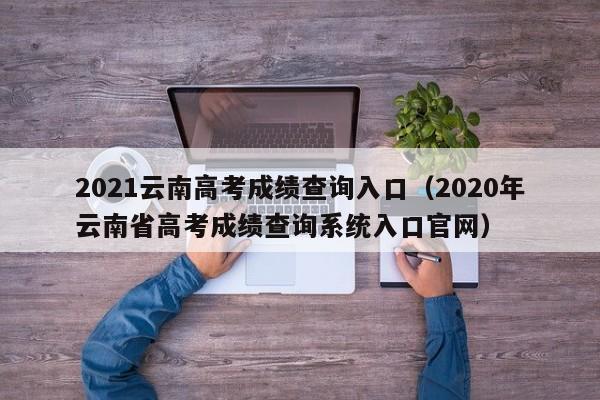 2021云南高考成绩查询入口（2020年云南省高考成绩查询系统入口官网）